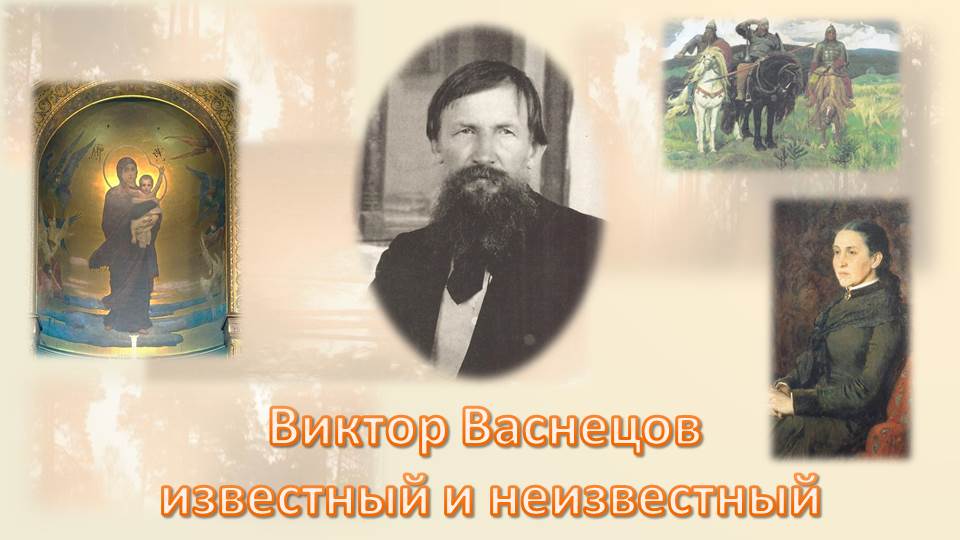 Виктор Васнецов
известный и неизвестный